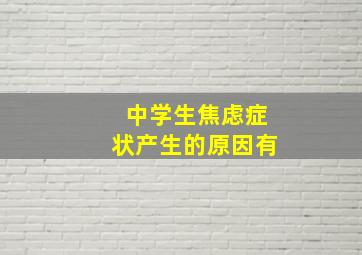 中学生焦虑症状产生的原因有